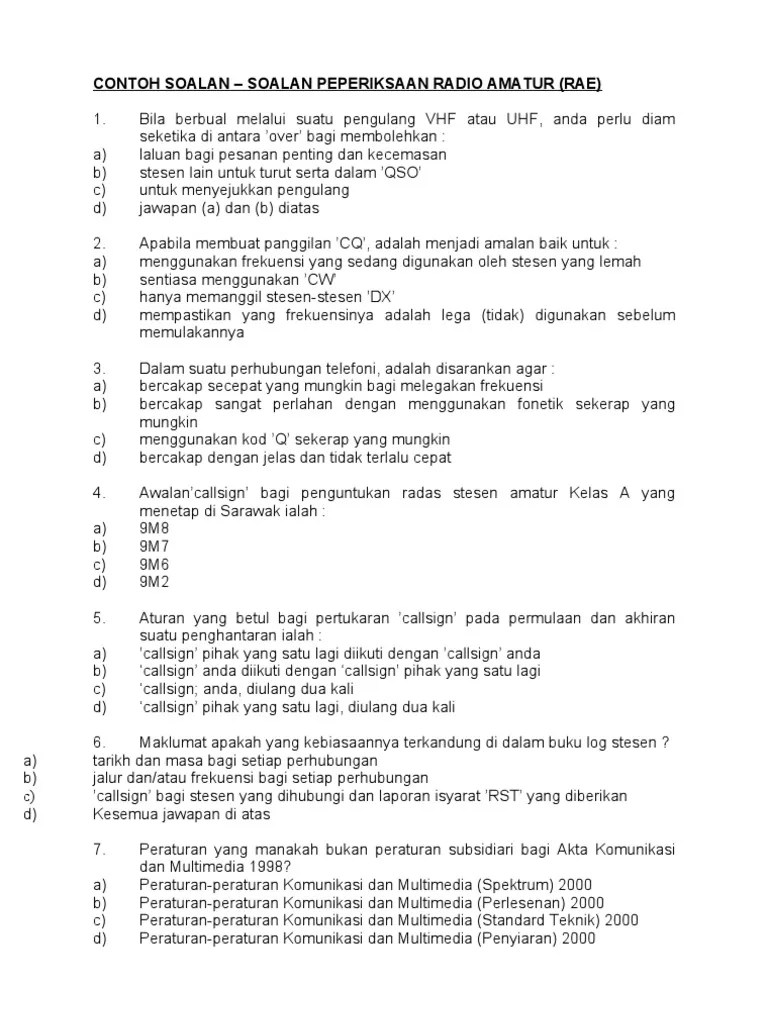 CONTOH SOALAN – SOALAN PEPERIKSAAN RADIO AMATUR (RAE)

1. Bila berbual melalui suatu pengulang VHF atau UHF, anda perlu diam seketika di antara 'over' bagi membolehkan :
a) laluan bagi pesanan penting dan kecemasan
b) stesen lain untuk turut serta dalam 'QSO'
c) untuk menyejukkan pengulang
d) jawapan (a) dan (b) diatas

2. Apabila membuat panggilan 'CQ', adalah menjadi amalan baik untuk :
a) menggunakan frekuensi yang sedang digunakan oleh stesen yang lemah
b) sentiasa menggunakan 'CW'
c) hanya memanggil stesen-stesen 'DX'
d) mempastikan yang frekuensinya adalah lega (tidak) digunakan sebelum memulakannya

3. Dalam suatu perhubungan telefoni, adalah disarankan agar :
a) bercakap secepat yang mungkin bagi melegakan frekuensi
b) bercakap sangat perlahan dengan menggunakan fonetik sekerap yang mungkin
c) menggunakan kod 'Q' sekerap yang mungkin
d) bercakap dengan jelas dan tidak terlalu cepat

4. Awalan'callsign' bagi penguntukan radas stesen amatur Kelas A yang menetap di Sarawak ialah :
a) 9M8
b) 9M7
c) 9M6
d) 9M2

5. Aturan yang betul bagi pertukaran 'callsign' pada permulaan dan akhiran suatu penghantaran ialah :
a) 'callsign' pihak yang satu lagi diikuti dengan 'callsign' anda
b) 'callsign' anda diikuti dengan 'callsign' pihak yang satu lagi
c) 'callsign; anda, diulang dua kali
d) 'callsign' pihak yang satu lagi, diulang dua kali

6. Maklumat apakah yang kebiasaannya terkandung di dalam buku log stesen ?
a) tarikh dan masa bagi setiap perhubungan
b) jalur dan/atau frekuensi bagi setiap perhubungan
c) 'callsign' bagi stesen yang dihubungi dan laporan isyarat 'RST' yang diberikan
d) Kesemua jawapan di atas

7. Peraturan yang manakah bukan peraturan subsidiari bagi Akta Komunikasi dan Multimedia 1998?
a) Peraturan-peraturan Komunikasi dan Multimedia (Spektrum) 2000
b) Peraturan-peraturan Komunikasi dan Multimedia (Perlesenan) 2000
c) Peraturan-peraturan Komunikasi dan Multimedia (Standard Teknik) 2000
d) Peraturan-peraturan Komunikasi dan Multimedia (Penyiaran) 2000